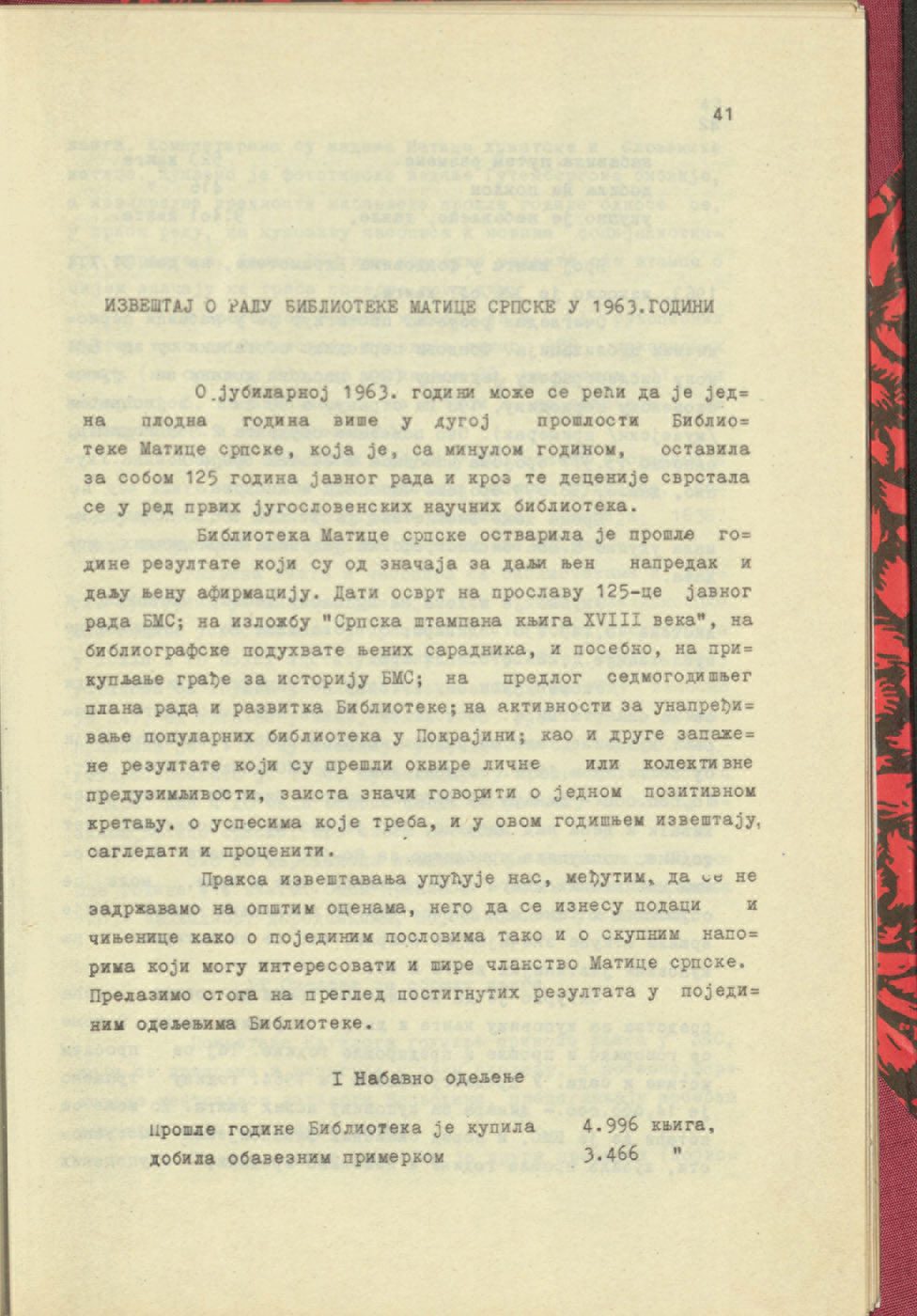 41

ИЗВЕШТАЈ О РАДУ БИБЛИОТЕКЕ МАТИЦЕ СРПСКЕ У 1963.ГОДИНИ

О јубиларној 1963. години може се рећи да је једна плодна година више у дугој прошлости Библиотеке Матице српске, која је, са минулом годином, оставила за собом 125 година јавног рада и кроз те деценије сврстала се у ред првих југословенских научних библиотека.

Библиотека Матице српске остварила је прошле године резултате који су од значаја за даљи њен напредак и даљу њену афирмацију. Дати осврт на прославу 125-це јавног рада БМС; на изложбу "Српска штампана књига XVIII века", на библиографске подухвате њених сарадника, и посебно, на прикупљање грађе за историју БМС; на предлог седмогодишњег плана рада и развитка Библиотеке; на активности за унапређивање популарних библиотека у Покрајини; као и друге запажене резултате који су прешли оквире личне или колективне предузимљивости, заиста значи говорити о једном позитивном кретању. о успесима које треба, и у овом годишњем извештају, сагледати и проценити.

Пракса извештавања упућује нас, међутим, да се не задржавамо на општим оценама, него да се изнесу подаци и чињенице како о појединим пословима тако и о скупним напорима који могу интересовати и шире чланство Матице српске. Прелазимо стога на преглед постигнутих резултата у појединим одељењима Библиотеке.

I Набавно одељење

Прошле године Библиотека је купила 4.996 књига,
добила обавезним примерком 3.466 "